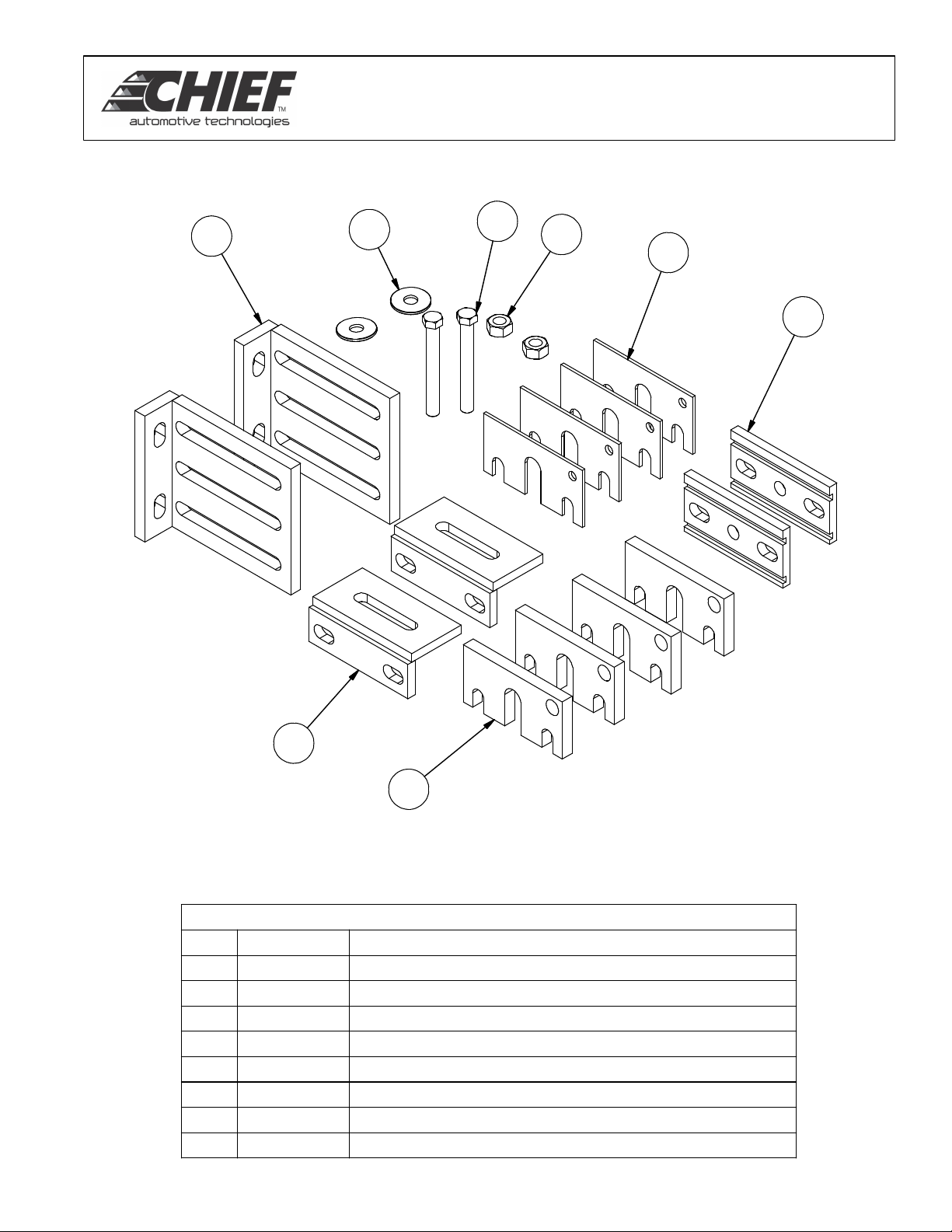 CHIEF™
automotive technologies